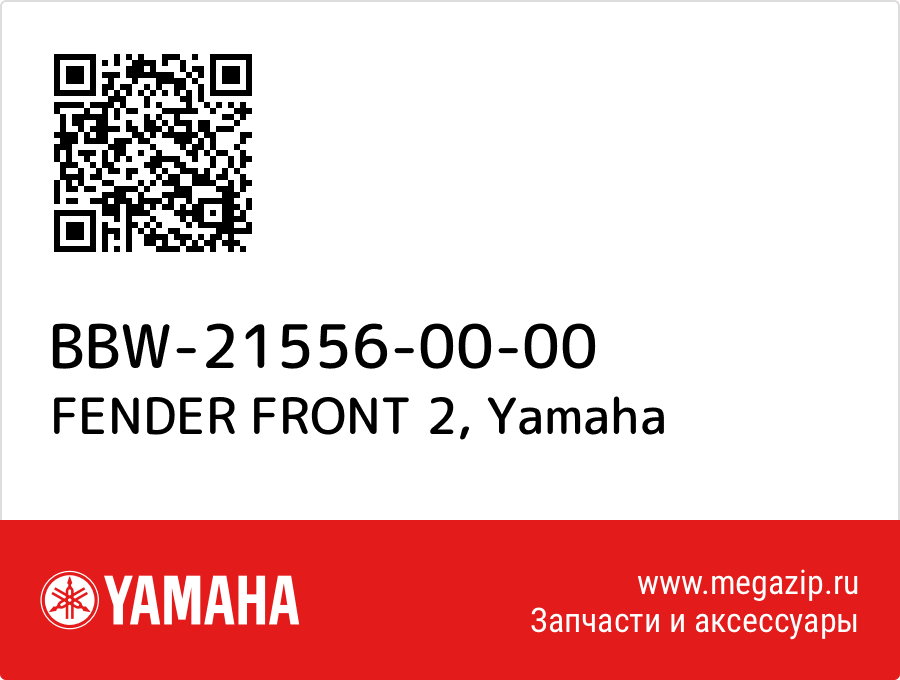 BBW-21556-00-00
FENDER FRONT 2, Yamaha

YAMAHA

www.megazip.ru
Запчасти и аксессуары